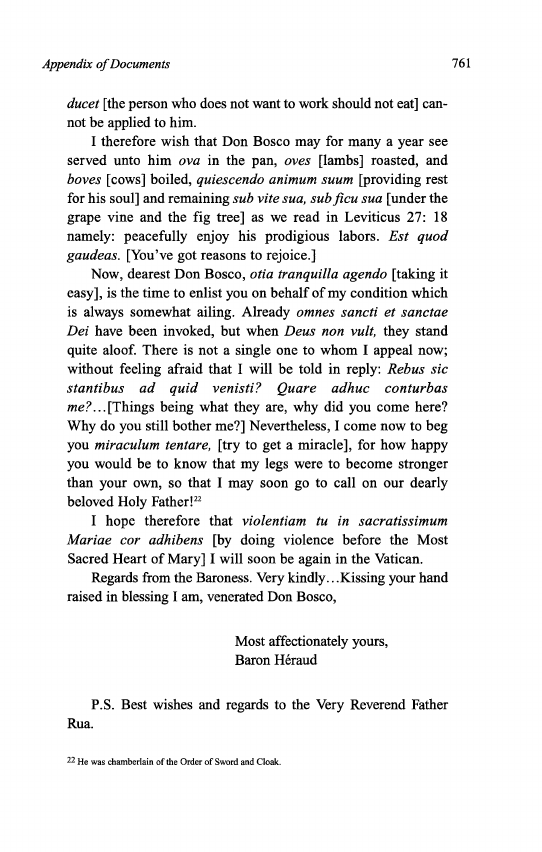 Appendix of Documents 761

ducet [the person who does not want to work should not eat] cannot be applied to him.

I therefore wish that Don Bosco may for many a year see served unto him ova in the pan, oves [lambs] roasted, and boves [cows] boiled, quiescendo animum suum [providing rest for his soul] and remaining sub vite sua, sub ficu sua [under the grape vine and the fig tree] as we read in Leviticus 27: 18 namely: peacefully enjoy his prodigious labors. Est quod gaudeas. [You've got reasons to rejoice.]

Now, dearest Don Bosco, otia tranquilla agendo [taking it easy], is the time to enlist you on behalf of my condition which is always somewhat ailing. Already omnes sancti et sanctae Dei have been invoked, but when Deus non vult, they stand quite aloof. There is not a single one to whom I appeal now; without feeling afraid that I will be told in reply: Rebus sic stantibus ad quid venisti? Quare adhuc conturbas me?...[Things being what they are, why did you come here? Why do you still bother me?] Nevertheless, I come now to beg you miraculum tentare, [try to get a miracle], for how happy you would be to know that my legs were to become stronger than your own, so that I may soon go to call on our dearly beloved Holy Father!$^{22}$

I hope therefore that violentiam tu in sacratissimum Mariae cor adhibens [by doing violence before the Most Sacred Heart of Mary] I will soon be again in the Vatican.

Regards from the Baroness. Very kindly...Kissing your hand raised in blessing I am, venerated Don Bosco,

Most affectionately yours,
Baron Héraud

P.S. Best wishes and regards to the Very Reverend Father Rua.

$^{22}$ He was chamberlain of the Order of Sword and Cloak.